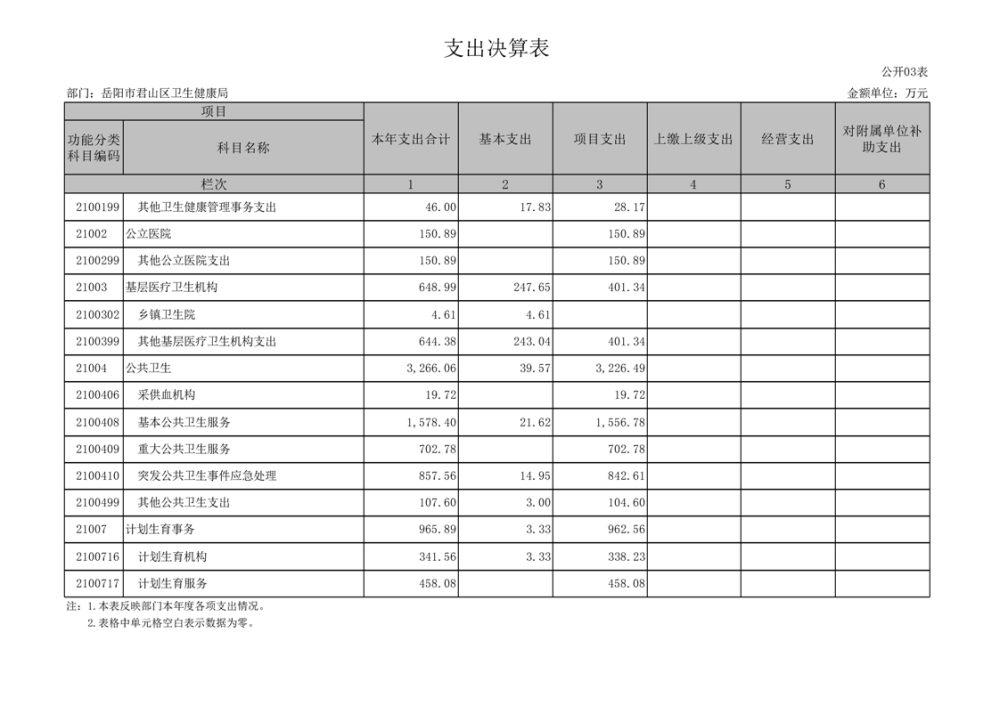 支出决算表

公开03表

部门：岳阳市君山区卫生健康局

金额单位：万元

| 项目 | | 本年支出合计 | 基本支出 | 项目支出 | 上缴上级支出 | 经营支出 | 对附属单位补助支出 |
|---|---|---|---|---|---|---|---|
| 功能分类科目编码 | 科目名称 | | | | | | |
| 栏次 | | 1 | 2 | 3 | 4 | 5 | 6 |
| 2100199 | 其他卫生健康管理事务支出 | 46.00 | 17.83 | 28.17 | | | |
| 21002 | 公立医院 | 150.89 | | 150.89 | | | |
| 2100299 | 其他公立医院支出 | 150.89 | | 150.89 | | | |
| 21003 | 基层医疗卫生机构 | 648.99 | 247.65 | 401.34 | | | |
| 2100302 | 乡镇卫生院 | 4.61 | 4.61 | | | | |
| 2100399 | 其他基层医疗卫生机构支出 | 644.38 | 243.04 | 401.34 | | | |
| 21004 | 公共卫生 | 3,266.06 | 39.57 | 3,226.49 | | | |
| 2100406 | 采供血机构 | 19.72 | | 19.72 | | | |
| 2100408 | 基本公共卫生服务 | 1,578.40 | 21.62 | 1,556.78 | | | |
| 2100409 | 重大公共卫生服务 | 702.78 | | 702.78 | | | |
| 2100410 | 突发公共卫生事件应急处理 | 857.56 | 14.95 | 842.61 | | | |
| 2100499 | 其他公共卫生支出 | 107.60 | 3.00 | 104.60 | | | |
| 21007 | 计划生育事务 | 965.89 | 3.33 | 962.56 | | | |
| 2100716 | 计划生育机构 | 341.56 | 3.33 | 338.23 | | | |
| 2100717 | 计划生育服务 | 458.08 | | 458.08 | | | |

注：1.本表反映部门本年度各项支出情况。
2.表格中单元格空白表示数据为零。